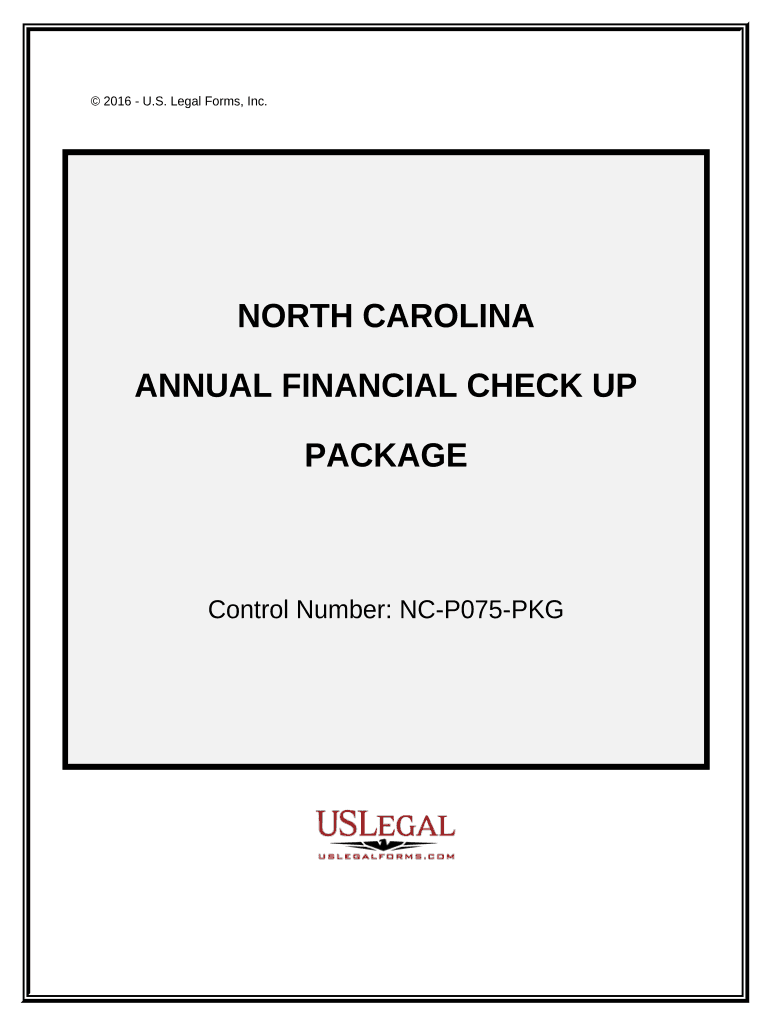 © 2016 - U.S. Legal Forms, Inc.

NORTH CAROLINA

ANNUAL FINANCIAL CHECK UP

PACKAGE

Control Number: NC-P075-PKG

USLEGAL
USLEGALFORMS.COM